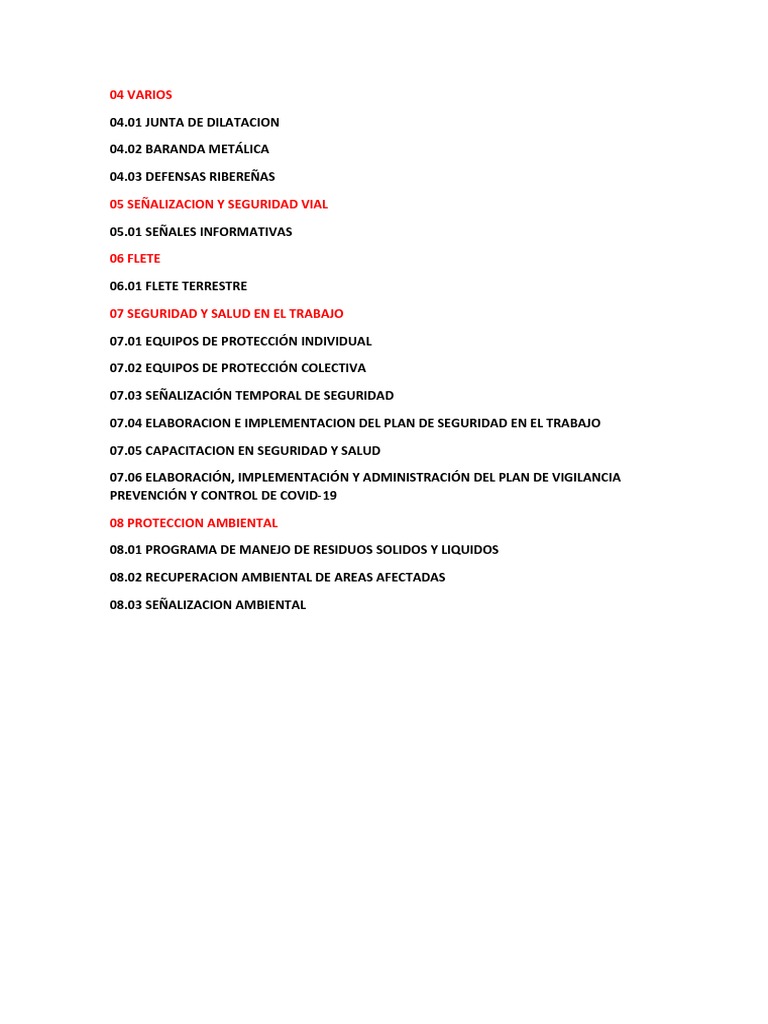 04 VARIOS

04.01 JUNTA DE DILATACION

04.02 BARANDA METÁLICA

04.03 DEFENSAS RIBEREÑAS

05 SEÑALIZACION Y SEGURIDAD VIAL

05.01 SEÑALES INFORMATIVAS

06 FLETE

06.01 FLETE TERRESTRE

07 SEGURIDAD Y SALUD EN EL TRABAJO

07.01 EQUIPOS DE PROTECCIÓN INDIVIDUAL

07.02 EQUIPOS DE PROTECCIÓN COLECTIVA

07.03 SEÑALIZACIÓN TEMPORAL DE SEGURIDAD

07.04 ELABORACION E IMPLEMENTACION DEL PLAN DE SEGURIDAD EN EL TRABAJO

07.05 CAPACITACION EN SEGURIDAD Y SALUD

07.06 ELABORACIÓN, IMPLEMENTACIÓN Y ADMINISTRACIÓN DEL PLAN DE VIGILANCIA PREVENCIÓN Y CONTROL DE COVID-19

08 PROTECCION AMBIENTAL

08.01 PROGRAMA DE MANEJO DE RESIDUOS SOLIDOS Y LIQUIDOS

08.02 RECUPERACION AMBIENTAL DE AREAS AFECTADAS

08.03 SEÑALIZACION AMBIENTAL